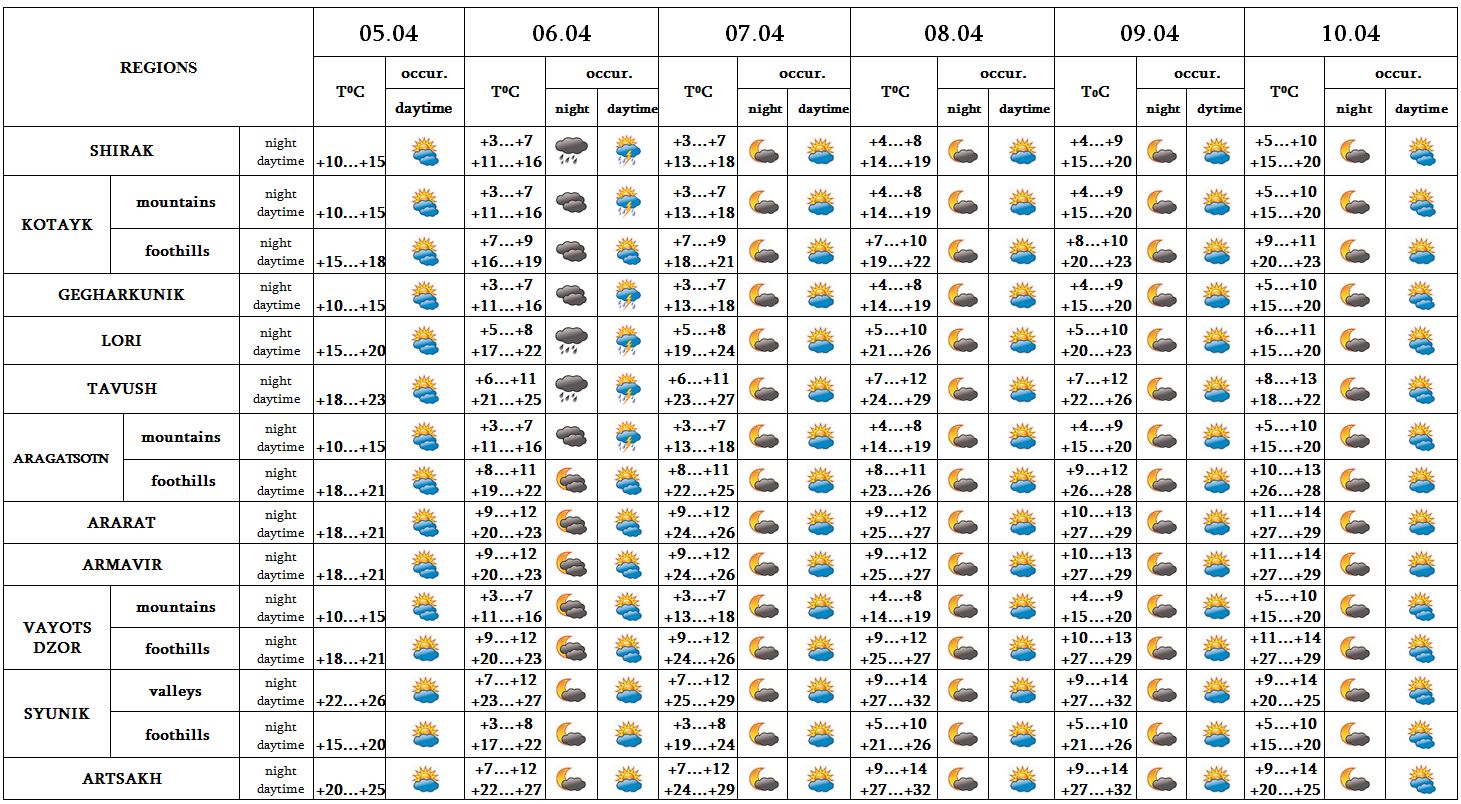 | REGIONS | | | 05.04 | | 06.04 | | | 07.04 | | | 08.04 | | | 09.04 | | | 10.04 | | |
|---|---|---|---|---|---|---|---|---|---|---|---|---|---|---|---|---|---|---|---|
| | | | TºC | occur. | TºC | occur. | | TºC | occur. | | TºC | occur. | | ToC | occur. | | TºC | occur. | |
| | | | | daytime | | night | daytime | | night | daytime | | night | daytime | | night | dytime | | night | daytime |
| SHIRAK | | night daytime | +10…+15 | | +3…+7 +11…+16 | | | +3…+7 +13…+18 | | | +4…+8 +14…+19 | | | +4…+9 +15…+20 | | | +5…+10 +15…+20 | | |
| KOTAYK | mountains | night daytime | +10…+15 | | +3…+7 +11…+16 | | | +3…+7 +13…+18 | | | +4…+8 +14…+19 | | | +4…+9 +15…+20 | | | +5…+10 +15…+20 | | |
| | foothills | night daytime | +15…+18 | | +7…+9 +16…+19 | | | +7…+9 +18…+21 | | | +7…+10 +19…+22 | | | +8…+10 +20…+23 | | | +9…+11 +20…+23 | | |
| GEGHARKUNIK | | night daytime | +10…+15 | | +3…+7 +11…+16 | | | +3…+7 +13…+18 | | | +4…+8 +14…+19 | | | +4…+9 +15…+20 | | | +5…+10 +15…+20 | | |
| LORI | | night daytime | +15…+20 | | +5…+8 +17…+22 | | | +5…+8 +19…+24 | | | +5…+10 +21…+26 | | | +5…+10 +20…+23 | | | +6…+11 +15…+20 | | |
| TAVUSH | | night daytime | +18…+23 | | +6…+11 +21…+25 | | | +6…+11 +23…+27 | | | +7…+12 +24…+29 | | | +7…+12 +22…+26 | | | +8…+13 +18…+22 | | |
| ARAGATSOTN | mountains | night daytime | +10…+15 | | +3…+7 +11…+16 | | | +3…+7 +13…+18 | | | +4…+8 +14…+19 | | | +4…+9 +15…+20 | | | +5…+10 +15…+20 | | |
| | foothills | night daytime | +18…+21 | | +8…+11 +19…+22 | | | +8…+11 +22…+25 | | | +8…+11 +23…+26 | | | +9…+12 +26…+28 | | | +10…+13 +26…+28 | | |
| ARARAT | | night daytime | +18…+21 | | +9…+12 +20…+23 | | | +9…+12 +24…+26 | | | +9…+12 +25…+27 | | | +10…+13 +27…+29 | | | +11…+14 +27…+29 | | |
| ARMAVIR | | night daytime | +18…+21 | | +9…+12 +20…+23 | | | +9…+12 +24…+26 | | | +9…+12 +25…+27 | | | +10…+13 +27…+29 | | | +11…+14 +27…+29 | | |
| VAYOTS DZOR | mountains | night daytime | +10…+15 | | +3…+7 +11…+16 | | | +3…+7 +13…+18 | | | +4…+8 +14…+19 | | | +4…+9 +15…+20 | | | +5…+10 +15…+20 | | |
| | foothills | night daytime | +18…+21 | | +9…+12 +20…+23 | | | +9…+12 +24…+26 | | | +9…+12 +25…+27 | | | +10…+13 +27…+29 | | | +11…+14 +27…+29 | | |
| SYUNIK | valleys | night daytime | +22…+26 | | +7…+12 +23…+27 | | | +7…+12 +25…+29 | | | +9…+14 +27…+32 | | | +9…+14 +27…+32 | | | +9…+14 +20…+25 | | |
| | foothills | night daytime | +15…+20 | | +3…+8 +17…+22 | | | +3…+8 +19…+24 | | | +5…+10 +21…+26 | | | +5…+10 +21…+26 | | | +5…+10 +15…+20 | | |
| ARTSAKH | | night daytime | +20…+25 | | +7…+12 +22…+27 | | | +7…+12 +24…+29 | | | +9…+14 +27…+32 | | | +9…+14 +27…+32 | | | +9…+14 +20…+25 | | |